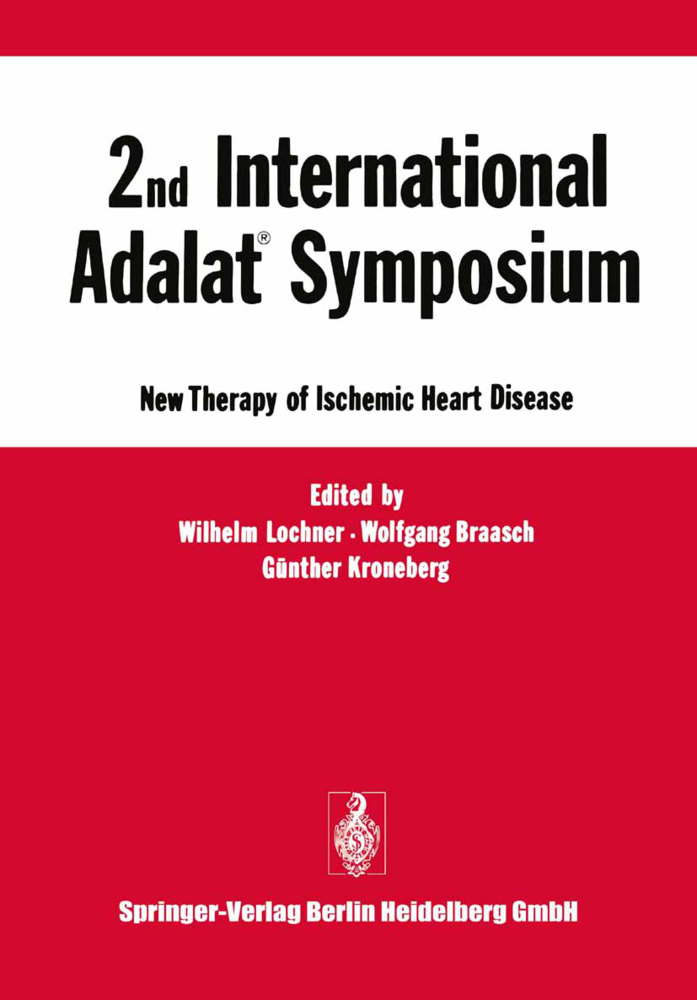 2nd International Adalat® Symposium

New Therapy of Ischemic Heart Disease

Edited by
Wilhelm Lochner · Wolfgang Braasch
Günther Kroneberg

Springer-Verlag Berlin Heidelberg GmbH